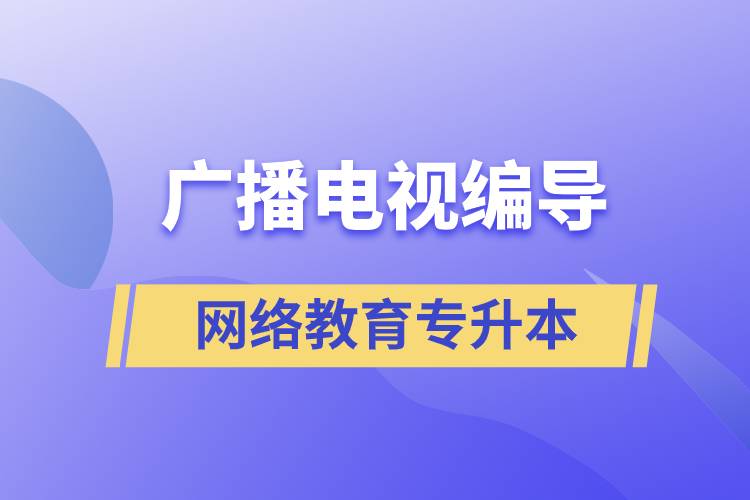 广播电视编导

网络教育专升本